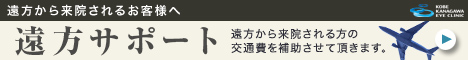 遠方から来院されるお客様へ

KOBE KANAGAWA EYE CLINIC

遠方サポート

遠方から来院される方の交通費を補助させて頂きます。